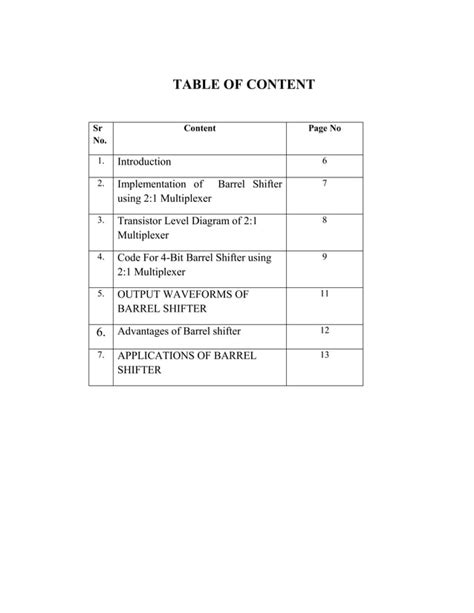 TABLE OF CONTENT

| Sr No. | Content | Page No |
|---|---|---|
| 1. | Introduction | 6 |
| 2. | Implementation of Barrel Shifter using 2:1 Multiplexer | 7 |
| 3. | Transistor Level Diagram of 2:1 Multiplexer | 8 |
| 4. | Code For 4-Bit Barrel Shifter using 2:1 Multiplexer | 9 |
| 5. | OUTPUT WAVEFORMS OF BARREL SHIFTER | 11 |
| 6. | Advantages of Barrel shifter | 12 |
| 7. | APPLICATIONS OF BARREL SHIFTER | 13 |